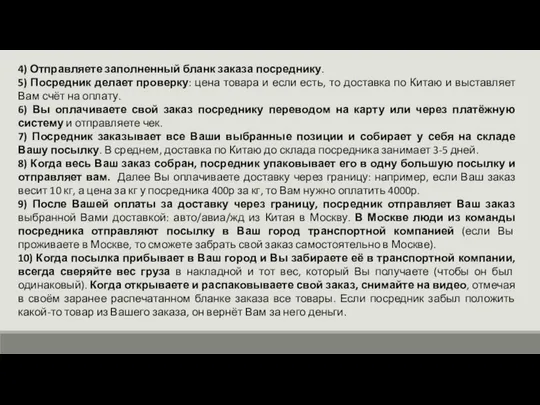 4) Отправляете заполненный бланк заказа посреднику.
5) Посредник делает проверку: цена товара и если есть, то доставка по Китаю и выставляет Вам счёт на оплату.
6) Вы оплачиваете свой заказ посреднику переводом на карту или через платёжную систему и отправляете чек.
7) Посредник заказывает все Ваши выбранные позиции и собирает у себя на складе Вашу посылку. В среднем, доставка по Китаю до склада посредника занимает 3-5 дней.
8) Когда весь Ваш заказ собран, посредник упаковывает его в одну большую посылку и отправляет вам. Далее Вы оплачиваете доставку через границу: например, если Ваш заказ весит 10 кг, а цена за кг у посредника 400р за кг, то Вам нужно оплатить 4000р.
9) После Вашей оплаты за доставку через границу, посредник отправляет Ваш заказ выбранной Вами доставкой: авто/авиа/жд из Китая в Москву. В Москве люди из команды посредника отправляют посылку в Ваш город транспортной компанией (если Вы проживаете в Москве, то сможете забрать свой заказ самостоятельно в Москве).
10) Когда посылка прибывает в Ваш город и Вы забираете её в транспортной компании, всегда сверяйте вес груза в накладной и тот вес, который Вы получаете (чтобы он был одинаковый). Когда открываете и распаковываете свой заказ, снимайте на видео, отмечая в своём заранее распечатанном бланке заказа все товары. Если посредник забыл положить какой-то товар из Вашего заказа, он вернёт Вам за него деньги.